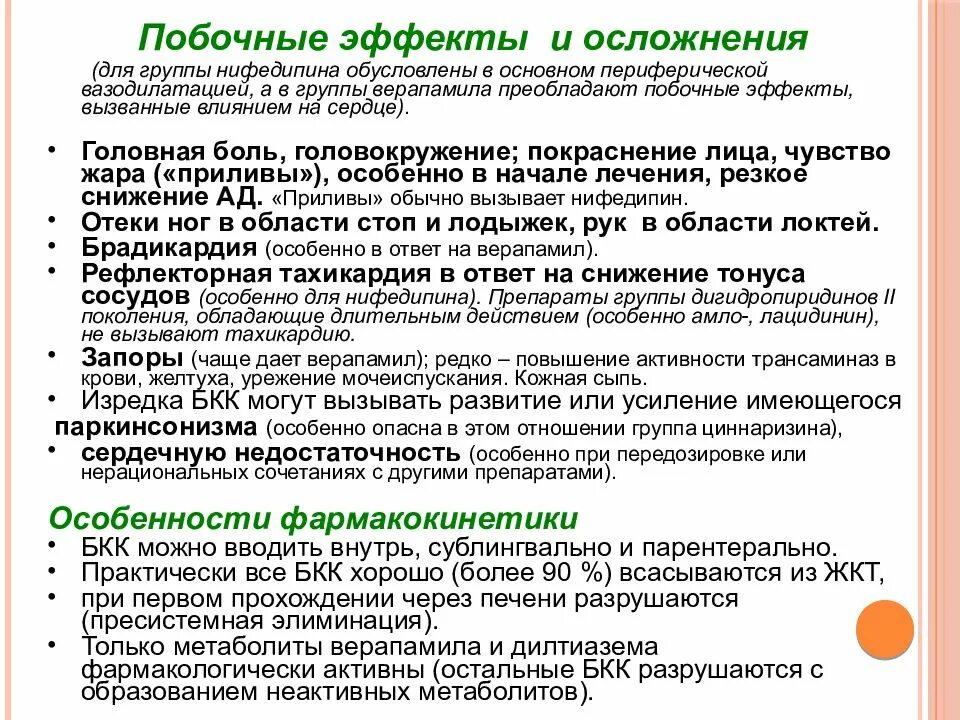 Побочные эффекты и осложнения

(для группы нифедипина обусловлены в основном периферической вазодилатацией, а в группы верапамила преобладают побочные эффекты, вызванные влиянием на сердце).

• Головная боль, головокружение; покраснение лица, чувство жара («приливы»), особенно в начале лечения, резкое снижение АД. «Приливы» обычно вызывает нифедипин.
• Отеки ног в области стоп и лодыжек, рук в области локтей.
• Брадикардия (особенно в ответ на верапамил).
• Рефлекторная тахикардия в ответ на снижение тонуса сосудов (особенно для нифедипина). Препараты группы дигидропиридинов II поколения, обладающие длительным действием (особенно амло-, лацидинин), не вызывают тахикардию.
• Запоры (чаще дает верапамил); редко – повышение активности трансаминаз в крови, желтуха, урежение мочеиспускания. Кожная сыпь.
• Изредка БКК могут вызывать развитие или усиление имеющегося паркинсонизма (особенно опасна в этом отношении группа циннаризина),
• сердечную недостаточность (особенно при передозировке или нерациональных сочетаниях с другими препаратами).

Особенности фармакокинетики
• БКК можно вводить внутрь, сублингвально и парентерально.
• Практически все БКК хорошо (более 90 %) всасываются из ЖКТ,
• при первом прохождении через печени разрушаются (пресистемная элиминация).
• Только метаболиты верапамила и дилтиазема фармакологически активны (остальные БКК разрушаются с образованием неактивных метаболитов).